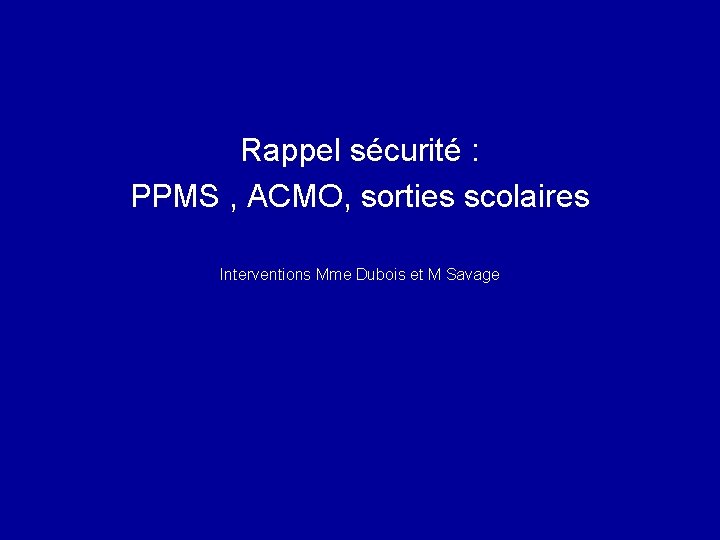 Rappel sécurité :
PPMS , ACMO, sorties scolaires

Interventions Mme Dubois et M Savage